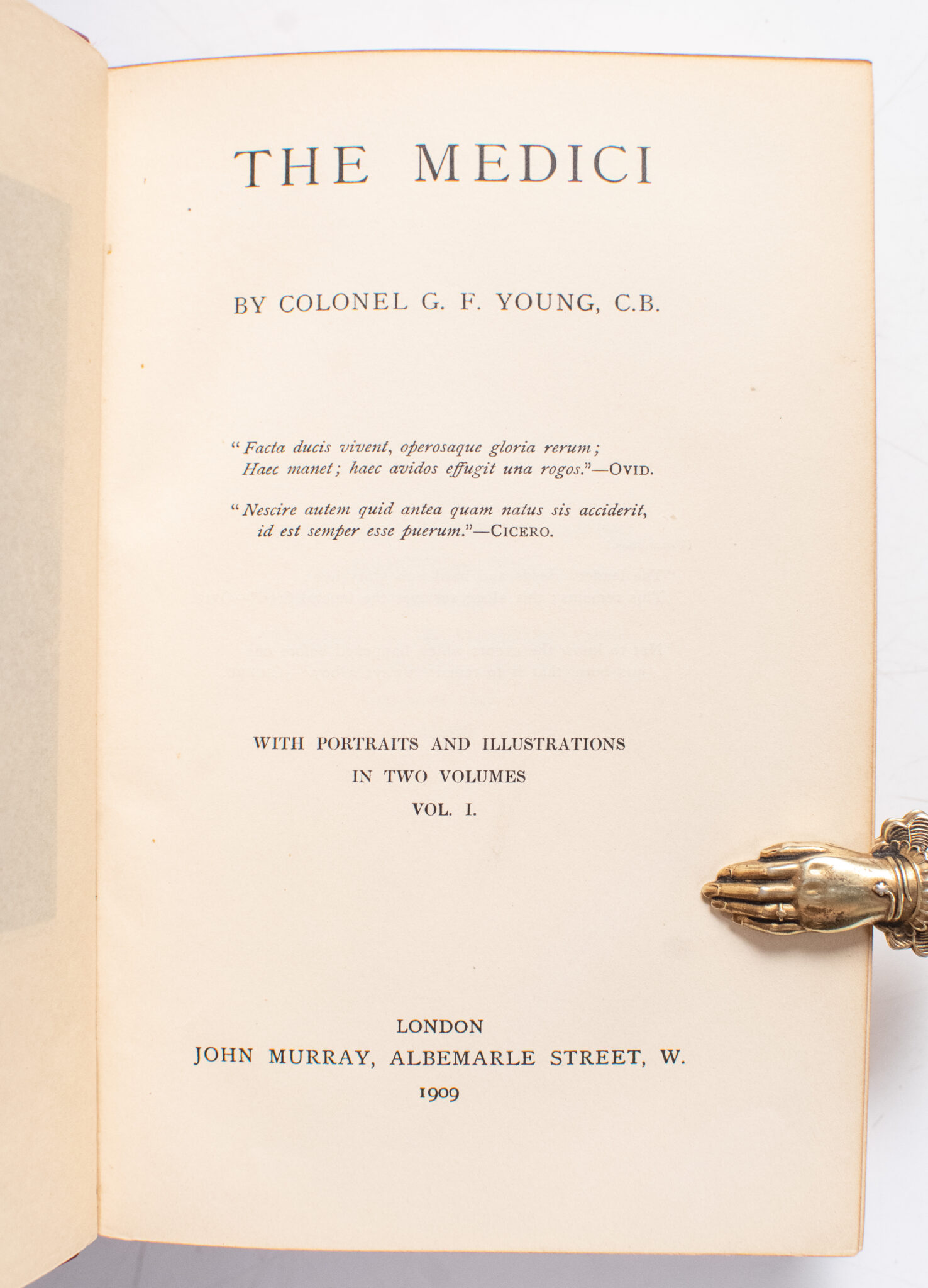 THE MEDICI

BY COLONEL G. F. YOUNG, C.B.

"Facta ducis vivent, operosaque gloria rerum;
Haec manet; haec avidos effugit una rogos."—OVID.

"Nescire autem quid antea quam natus sis acciderit,
id est semper esse puerum."—CICERO.

WITH PORTRAITS AND ILLUSTRATIONS
IN TWO VOLUMES
VOL. I.

LONDON
JOHN MURRAY, ALBEMARLE STREET, W.
1909